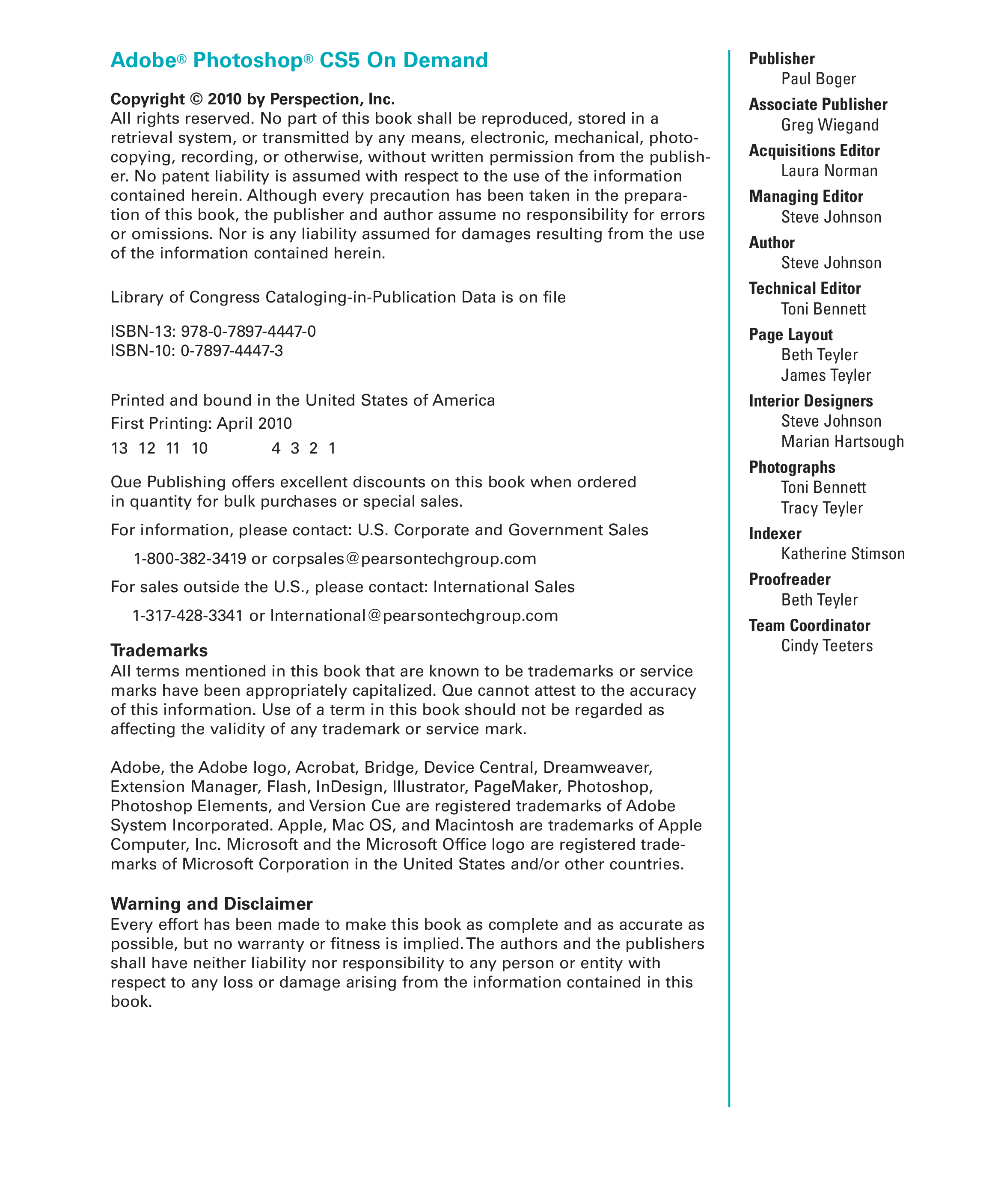 Adobe® Photoshop® CS5 On Demand

Copyright © 2010 by Perspection, Inc.
All rights reserved. No part of this book shall be reproduced, stored in a retrieval system, or transmitted by any means, electronic, mechanical, photocopying, recording, or otherwise, without written permission from the publisher. No patent liability is assumed with respect to the use of the information contained herein. Although every precaution has been taken in the preparation of this book, the publisher and author assume no responsibility for errors or omissions. Nor is any liability assumed for damages resulting from the use of the information contained herein.

Library of Congress Cataloging-in-Publication Data is on file

ISBN-13: 978-0-7897-4447-0
ISBN-10: 0-7897-4447-3

Printed and bound in the United States of America
First Printing: April 2010
13 12 11 10 4 3 2 1

Que Publishing offers excellent discounts on this book when ordered in quantity for bulk purchases or special sales.

For information, please contact: U.S. Corporate and Government Sales

1-800-382-3419 or corpsales@pearsontechgroup.com

For sales outside the U.S., please contact: International Sales

1-317-428-3341 or International@pearsontechgroup.com

Trademarks
All terms mentioned in this book that are known to be trademarks or service marks have been appropriately capitalized. Que cannot attest to the accuracy of this information. Use of a term in this book should not be regarded as affecting the validity of any trademark or service mark.

Adobe, the Adobe logo, Acrobat, Bridge, Device Central, Dreamweaver, Extension Manager, Flash, InDesign, Illustrator, PageMaker, Photoshop, Photoshop Elements, and Version Cue are registered trademarks of Adobe System Incorporated. Apple, Mac OS, and Macintosh are trademarks of Apple Computer, Inc. Microsoft and the Microsoft Office logo are registered trademarks of Microsoft Corporation in the United States and/or other countries.

Warning and Disclaimer
Every effort has been made to make this book as complete and as accurate as possible, but no warranty or fitness is implied. The authors and the publishers shall have neither liability nor responsibility to any person or entity with respect to any loss or damage arising from the information contained in this book.

Publisher
Paul Boger
Associate Publisher
Greg Wiegand
Acquisitions Editor
Laura Norman
Managing Editor
Steve Johnson
Author
Steve Johnson
Technical Editor
Toni Bennett
Page Layout
Beth Teyler
James Teyler
Interior Designers
Steve Johnson
Marian Hartsough
Photographs
Toni Bennett
Tracy Teyler
Indexer
Katherine Stimson
Proofreader
Beth Teyler
Team Coordinator
Cindy Teeters